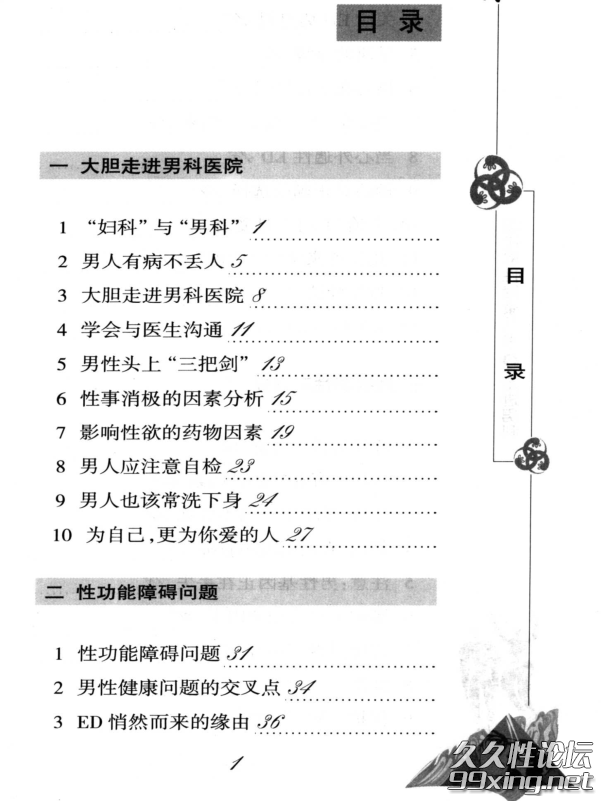 目 录

一 大胆走进男科医院

1 “妇科”与“男科” 1
2 男人有病不丢人 5
3 大胆走进男科医院 8
4 学会与医生沟通 11
5 男性头上“三把剑” 13
6 性事消极的因素分析 15
7 影响性欲的药物因素 19
8 男人应注意自检 23
9 男人也该常洗下身 24
10 为自己，更为你爱的人 27

二 性功能障碍问题

1 性功能障碍问题 31
2 男性健康问题的交叉点 34
3 ED 悄然而来的缘由 36

目
录

1

久久性论坛
99xing.net